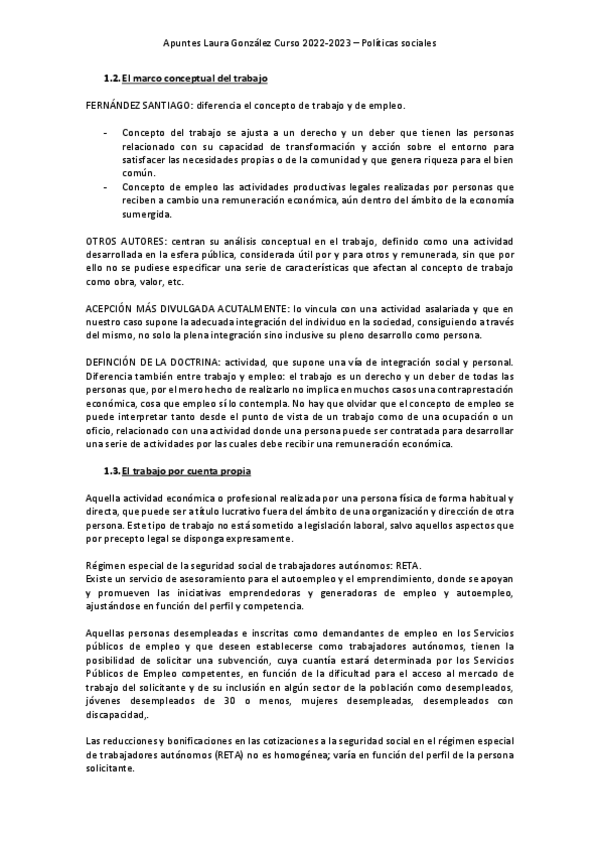 Apuntes Laura González Curso 2022-2023 – Políticas sociales

1.2. El marco conceptual del trabajo

FERNÁNDEZ SANTIAGO: diferencia el concepto de trabajo y de empleo.

- Concepto del trabajo se ajusta a un derecho y un deber que tienen las personas relacionado con su capacidad de transformación y acción sobre el entorno para satisfacer las necesidades propias o de la comunidad y que genera riqueza para el bien común.
- Concepto de empleo las actividades productivas legales realizadas por personas que reciben a cambio una remuneración económica, aún dentro del ámbito de la economía sumergida.

OTROS AUTORES: centran su análisis conceptual en el trabajo, definido como una actividad desarrollada en la esfera pública, considerada útil por y para otros y remunerada, sin que por ello no se pudiese especificar una serie de características que afectan al concepto de trabajo como obra, valor, etc.

ACEPCIÓN MÁS DIVULGADA ACUTALMENTE: lo vincula con una actividad asalariada y que en nuestro caso supone la adecuada integración del individuo en la sociedad, consiguiendo a través del mismo, no solo la plena integración sino inclusive su pleno desarrollo como persona.

DEFINCIÓN DE LA DOCTRINA: actividad, que supone una vía de integración social y personal. Diferencia también entre trabajo y empleo: el trabajo es un derecho y un deber de todas las personas que, por el mero hecho de realizarlo no implica en muchos casos una contraprestación económica, cosa que empleo sí lo contempla. No hay que olvidar que el concepto de empleo se puede interpretar tanto desde el punto de vista de un trabajo como de una ocupación o un oficio, relacionado con una actividad donde una persona puede ser contratada para desarrollar una serie de actividades por las cuales debe recibir una remuneración económica.

1.3. El trabajo por cuenta propia

Aquella actividad económica o profesional realizada por una persona física de forma habitual y directa, que puede ser a título lucrativo fuera del ámbito de una organización y dirección de otra persona. Este tipo de trabajo no está sometido a legislación laboral, salvo aquellos aspectos que por precepto legal se disponga expresamente.

Régimen especial de la seguridad social de trabajadores autónomos: RETA.
Existe un servicio de asesoramiento para el autoempleo y el emprendimiento, donde se apoyan y promueven las iniciativas emprendedoras y generadoras de empleo y autoempleo, ajustándose en función del perfil y competencia.

Aquellas personas desempleadas e inscritas como demandantes de empleo en los Servicios públicos de empleo y que deseen establecerse como trabajadores autónomos, tienen la posibilidad de solicitar una subvención, cuya cuantía estará determinada por los Servicios Públicos de Empleo competentes, en función de la dificultad para el acceso al mercado de trabajo del solicitante y de su inclusión en algún sector de la población como desempleados, jóvenes desempleados de 30 o menos, mujeres desempleadas, desempleados con discapacidad,.

Las reducciones y bonificaciones en las cotizaciones a la seguridad social en el régimen especial de trabajadores autónomos (RETA) no es homogénea; varía en función del perfil de la persona solicitante.